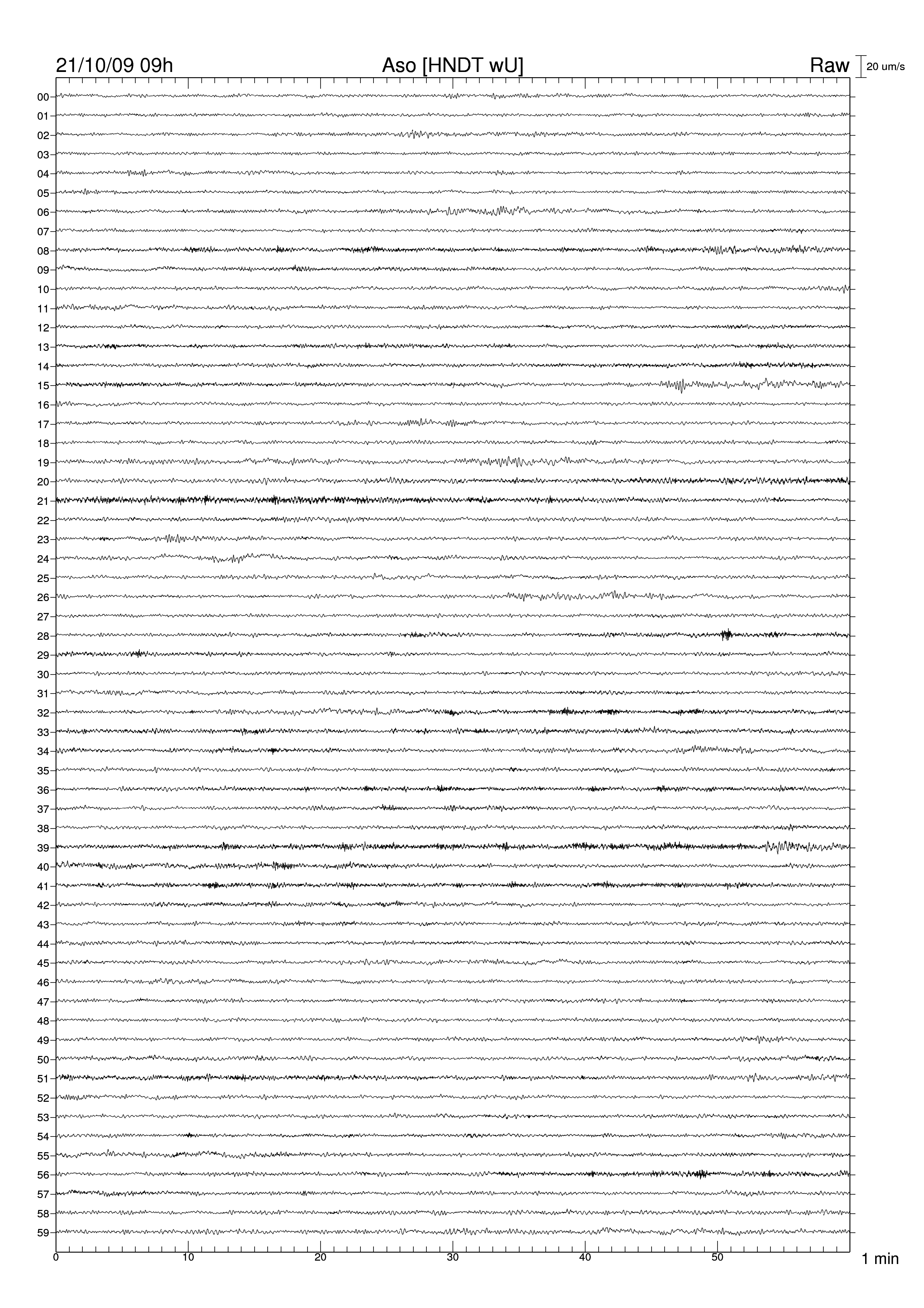 21/10/09 09h
Aso [HNDT wU]
Raw
20 um/s

00
01
02
03
04
05
06
07
08
09
10
11
12
13
14
15
16
17
18
19
20
21
22
23
24
25
26
27
28
29
30
31
32
33
34
35
36
37
38
39
40
41
42
43
44
45
46
47
48
49
50
51
52
53
54
55
56
57
58
59

0
10
20
30
40
50
1 min